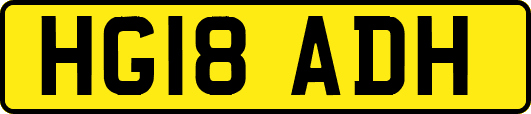 HG18 ADH